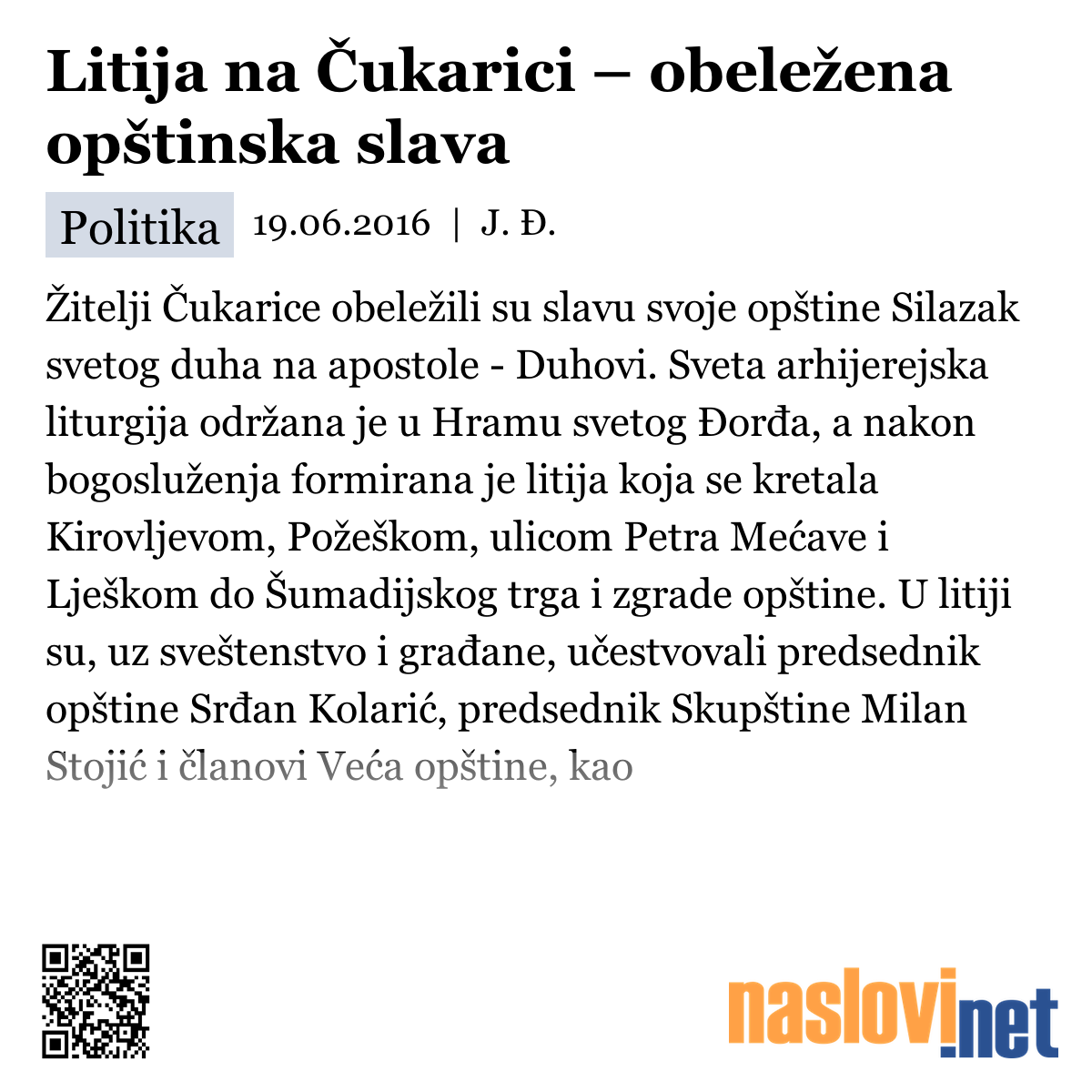 Litija na Čukarici – obeležena opštinska slava

Politika 19.06.2016 | J. Đ.

Žitelji Čukarice obeležili su slavu svoje opštine Silazak svetog duha na apostole - Duhovi. Sveta arhijerejska liturgija održana je u Hramu svetog Đorđa, a nakon bogosluženja formirana je litija koja se kretala Kirovljevom, Požeškom, ulicom Petra Mećave i Lješkom do Šumadijskog trga i zgrade opštine. U litiji su, uz sveštenstvo i građane, učestvovali predsednik opštine Srđan Kolarić, predsednik Skupštine Milan Stojić i članovi Veća opštine, kao

naslovi.net